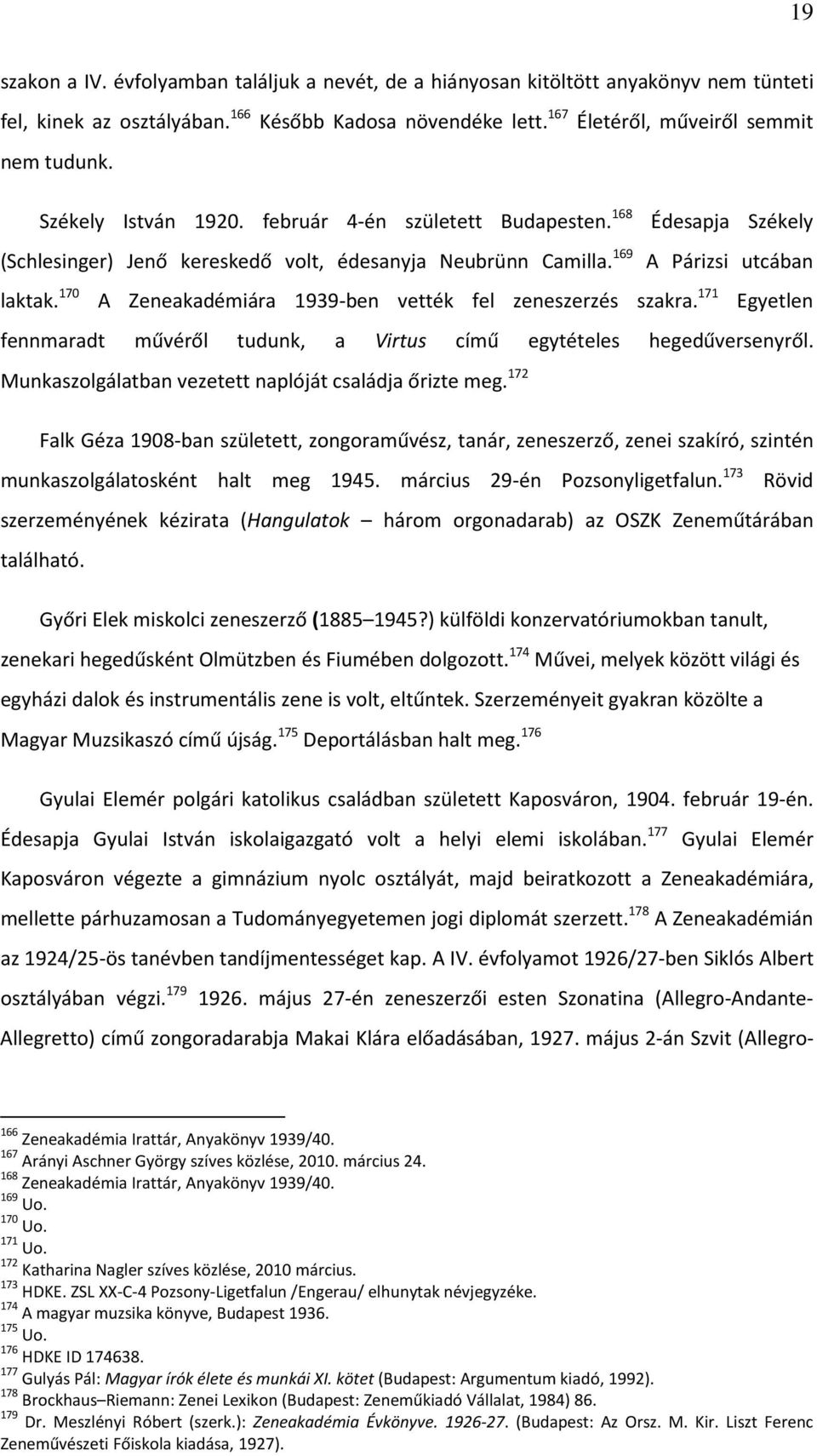 19

szakon a IV. évfolyamban találjuk a nevét, de a hiányosan kitöltött anyakönyv nem tünteti fel, kinek az osztályában.$^{166}$ Később Kadosa növendéke lett.$^{167}$ Életéről, műveiről semmit nem tudunk.

Székely István 1920. február 4-én született Budapesten.$^{168}$ Édesapja Székely (Schlesinger) Jenő kereskedő volt, édesanyja Neubrünn Camilla.$^{169}$ A Párizsi utcában laktak.$^{170}$ A Zeneakadémiára 1939-ben vették fel zeneszerzés szakra.$^{171}$ Egyetlen fennmaradt művéről tudunk, a Virtus című egytételes hegedűversenyről. Munkaszolgálatban vezetett naplóját családja őrizte meg.$^{172}$

Falk Géza 1908-ban született, zongoraművész, tanár, zeneszerző, zenei szakíró, szintén munkaszolgálatosként halt meg 1945. március 29-én Pozsonyligetfalun.$^{173}$ Rövid szerzeményének kézirata (Hangulatok – három orgonadarab) az OSZK Zeneműtárában található.

Győri Elek miskolci zeneszerző (1885–1945?) külföldi konzervatóriumokban tanult, zenekari hegedűsként Olmützben és Fiumében dolgozott.$^{174}$ Művei, melyek között világi és egyházi dalok és instrumentális zene is volt, eltűntek. Szerzeményeit gyakran közölte a Magyar Muzsikaszó című újság.$^{175}$ Deportálásban halt meg.$^{176}$

Gyulai Elemér polgári katolikus családban született Kaposváron, 1904. február 19-én. Édesapja Gyulai István iskolaigazgató volt a helyi elemi iskolában.$^{177}$ Gyulai Elemér Kaposváron végezte a gimnázium nyolc osztályát, majd beiratkozott a Zeneakadémiára, mellette párhuzamosan a Tudományegyetemen jogi diplomát szerzett.$^{178}$ A Zeneakadémián az 1924/25-ös tanévben tandíjmentességet kap. A IV. évfolyamot 1926/27-ben Siklós Albert osztályában végzi.$^{179}$ 1926. május 27-én zeneszerzői esten Szonatina (Allegro-Andante-Allegretto) című zongoradarabja Makai Klára előadásában, 1927. május 2-án Szvit (Allegro-

$^{166}$ Zeneakadémia Irattár, Anyakönyv 1939/40.
$^{167}$ Arányi Aschner György szíves közlése, 2010. március 24.
$^{168}$ Zeneakadémia Irattár, Anyakönyv 1939/40.
$^{169}$ Uo.
$^{170}$ Uo.
$^{171}$ Uo.
$^{172}$ Katharina Nagler szíves közlése, 2010 március.
$^{173}$ HDKE. ZSL XX-C-4 Pozsony-Ligetfalun /Engerau/ elhunytak névjegyzéke.
$^{174}$ A magyar muzsika könyve, Budapest 1936.
$^{175}$ Uo.
$^{176}$ HDKE ID 174638.
$^{177}$ Gulyás Pál: Magyar írók élete és munkái XI. kötet (Budapest: Argumentum kiadó, 1992).
$^{178}$ Brockhaus–Riemann: Zenei Lexikon (Budapest: Zeneműkiadó Vállalat, 1984) 86.
$^{179}$ Dr. Meszlényi Róbert (szerk.): Zeneakadémia Évkönyve. 1926-27. (Budapest: Az Orsz. M. Kir. Liszt Ferenc Zeneművészeti Főiskola kiadása, 1927).